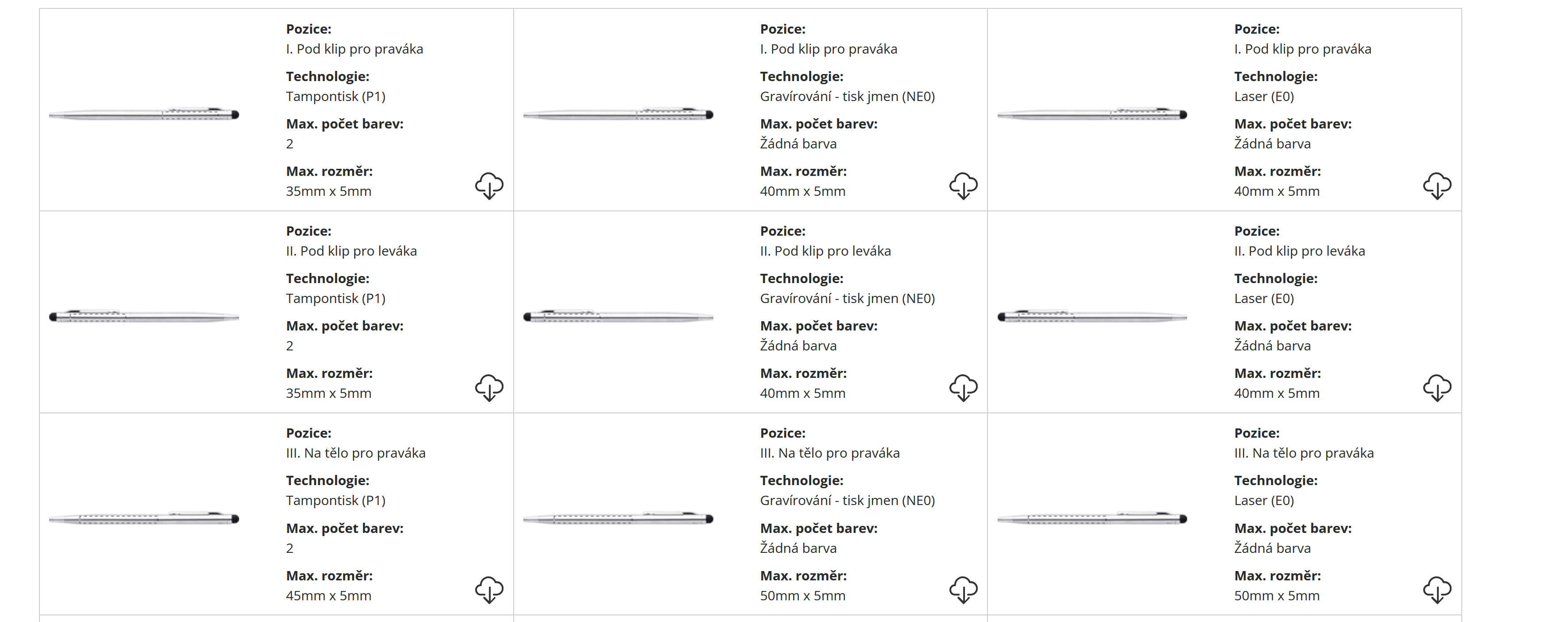 Pozice:
I. Pod klip pro praváka

Technologie:
Tampontisk (P1)

Max. počet barev:
2

Max. rozměr:
35mm x 5mm

Pozice:
I. Pod klip pro praváka

Technologie:
Gravírování - tisk jmen (NE0)

Max. počet barev:
Žádná barva

Max. rozměr:
40mm x 5mm

Pozice:
I. Pod klip pro praváka

Technologie:
Laser (E0)

Max. počet barev:
Žádná barva

Max. rozměr:
40mm x 5mm

Pozice:
II. Pod klip pro leváka

Technologie:
Tampontisk (P1)

Max. počet barev:
2

Max. rozměr:
35mm x 5mm

Pozice:
II. Pod klip pro leváka

Technologie:
Gravírování - tisk jmen (NE0)

Max. počet barev:
Žádná barva

Max. rozměr:
40mm x 5mm

Pozice:
II. Pod klip pro leváka

Technologie:
Laser (E0)

Max. počet barev:
Žádná barva

Max. rozměr:
40mm x 5mm

Pozice:
III. Na tělo pro praváka

Technologie:
Tampontisk (P1)

Max. počet barev:
2

Max. rozměr:
45mm x 5mm

Pozice:
III. Na tělo pro praváka

Technologie:
Gravírování - tisk jmen (NE0)

Max. počet barev:
Žádná barva

Max. rozměr:
50mm x 5mm

Pozice:
III. Na tělo pro praváka

Technologie:
Laser (E0)

Max. počet barev:
Žádná barva

Max. rozměr:
50mm x 5mm